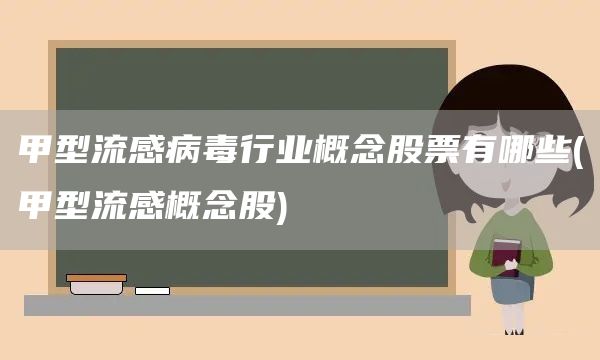 甲型流感病毒行业概念股票有哪些(甲型流感概念股)